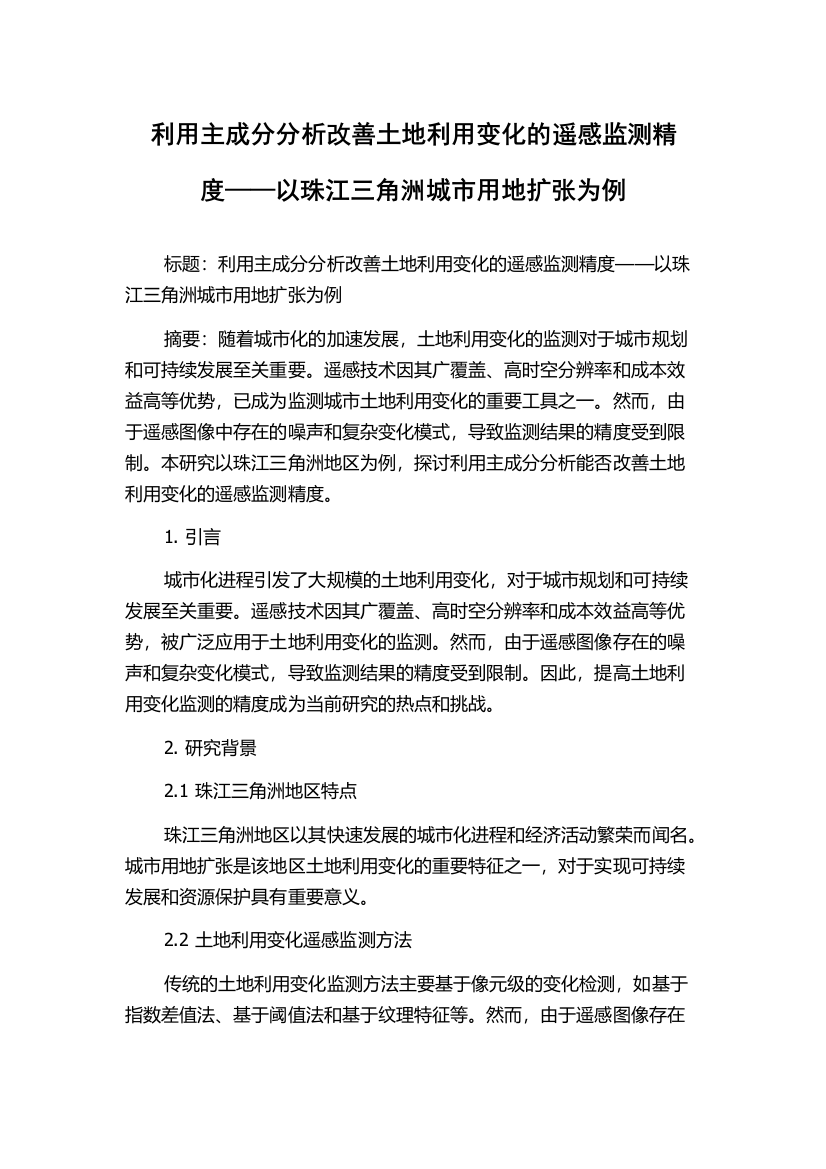 利用主成分分析改善土地利用变化的遥感监测精度——以珠江三角洲城市用地扩张为例

标题：利用主成分分析改善土地利用变化的遥感监测精度——以珠江三角洲城市用地扩张为例

摘要：随着城市化的加速发展，土地利用变化的监测对于城市规划和可持续发展至关重要。遥感技术因其广覆盖、高时空分辨率和成本效益高等优势，已成为监测城市土地利用变化的重要工具之一。然而，由于遥感图像中存在的噪声和复杂变化模式，导致监测结果的精度受到限制。本研究以珠江三角洲地区为例，探讨利用主成分分析能否改善土地利用变化的遥感监测精度。

1. 引言

城市化进程引发了大规模的土地利用变化，对于城市规划和可持续发展至关重要。遥感技术因其广覆盖、高时空分辨率和成本效益高等优势，被广泛应用于土地利用变化的监测。然而，由于遥感图像存在的噪声和复杂变化模式，导致监测结果的精度受到限制。因此，提高土地利用变化监测的精度成为当前研究的热点和挑战。

2. 研究背景

2.1 珠江三角洲地区特点

珠江三角洲地区以其快速发展的城市化进程和经济活动繁荣而闻名。城市用地扩张是该地区土地利用变化的重要特征之一，对于实现可持续发展和资源保护具有重要意义。

2.2 土地利用变化遥感监测方法

传统的土地利用变化监测方法主要基于像元级的变化检测，如基于指数差值法、基于阈值法和基于纹理特征等。然而，由于遥感图像存在